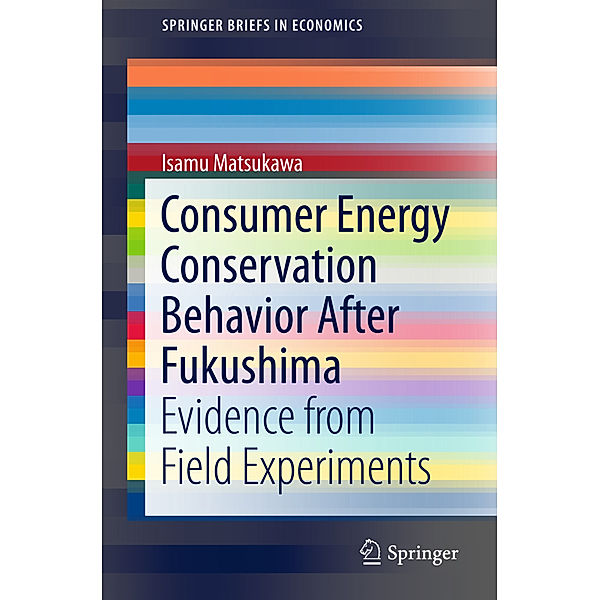 SPRINGER BRIEFS IN ECONOMICS

Isamu Matsukawa

Consumer Energy Conservation Behavior After Fukushima

Evidence from Field Experiments

Springer